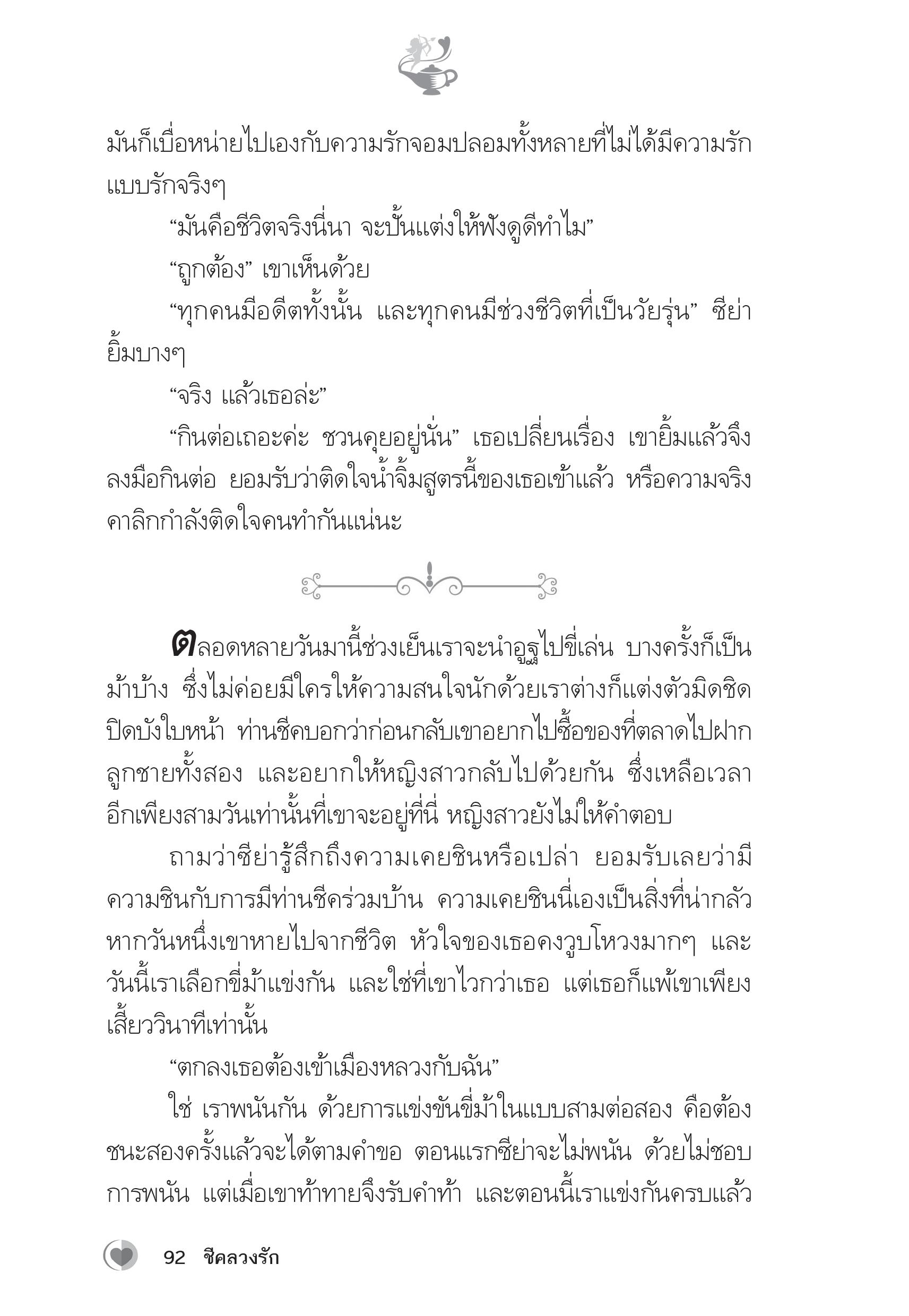 มันก็เบื่อหน่ายไปเองกับความรักจอมปลอมทั้งหลายที่ไม่ได้มีความรักแบบรักจริงๆ

“มันคือชีวิตจริงนี่นา จะปั้นแต่งให้ฟังดูดีทำไม”

“ถูกต้อง” เขาเห็นด้วย

“ทุกคนมีอดีตทั้งนั้น และทุกคนมีช่วงชีวิตที่เป็นวัยรุ่น” ซีย่ายิ้มบางๆ

“จริง แล้วเธอล่ะ”

“กินต่อเถอะค่ะ ชวนคุยอยู่นั่น” เธอเปลี่ยนเรื่อง เขายิ้มแล้วจึงลงมือกินต่อ ยอมรับว่าติดใจน้ำจิ้มสูตรนี้ของเธอเข้าแล้ว หรือความจริงคาลิกกำลังติดใจคนทำกันแน่นะ

ตลอดหลายวันมานี้ช่วงเย็นเราจะนำอูฐไปขี่เล่น บางครั้งก็เป็นม้าบ้าง ซึ่งไม่ค่อยมีใครให้ความสนใจนักด้วยเราต่างก็แต่งตัวมิดชิดปิดบังใบหน้า ท่านชีคบอกว่าก่อนกลับเขาอยากไปซื้อของที่ตลาดไปฝากลูกชายทั้งสอง และอยากให้หญิงสาวกลับไปด้วยกัน ซึ่งเหลือเวลาอีกเพียงสามวันเท่านั้นที่เขาจะอยู่ที่นี่ หญิงสาวยังไม่ให้คำตอบ

ถามว่าซีย่ารู้สึกถึงความเคยชินหรือเปล่า ยอมรับเลยว่ามีความชินกับการมีท่านชีคร่วมบ้าน ความเคยชินนี่เองเป็นสิ่งที่น่ากลัว หากวันหนึ่งเขาหายไปจากชีวิต หัวใจของเธอคงวูบโหวงมากๆ และวันนี้เราเลือกขี่ม้าแข่งกัน และใช่ที่เขาไวกว่าเธอ แต่เธอก็แพ้เขาเพียงเสี้ยววินาทีเท่านั้น

“ตกลงเธอต้องเข้าเมืองหลวงกับฉัน”

ใช่ เราพนันกัน ด้วยการแข่งขันขี่ม้าในแบบสามต่อสอง คือต้องชนะสองครั้งแล้วจะได้ตามคำขอ ตอนแรกซีย่าจะไม่พนัน ด้วยไม่ชอบการพนัน แต่เมื่อเขาท้าทายจึงรับคำท้า และตอนนี้เราแข่งกันครบแล้ว

92 ชีคลวงรัก